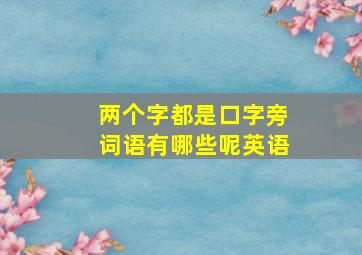 两个字都是口字旁词语有哪些呢英语